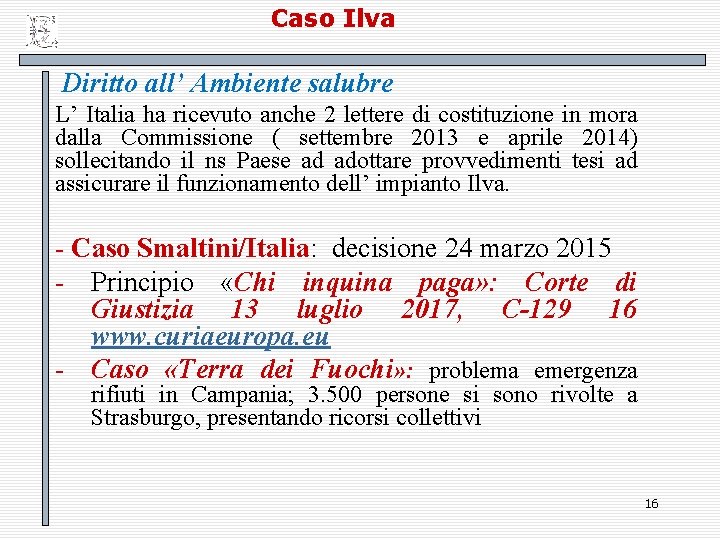 Caso Ilva

Diritto all' Ambiente salubre

L' Italia ha ricevuto anche 2 lettere di costituzione in mora dalla Commissione ( settembre 2013 e aprile 2014) sollecitando il ns Paese ad adottare provvedimenti tesi ad assicurare il funzionamento dell' impianto Ilva.

- Caso Smaltini/Italia: decisione 24 marzo 2015
- Principio «Chi inquina paga»: Corte di Giustizia 13 luglio 2017, C-129 16 www.curiaeuropa.eu
- Caso «Terra dei Fuochi»: problema emergenza rifiuti in Campania; 3.500 persone si sono rivolte a Strasburgo, presentando ricorsi collettivi

16